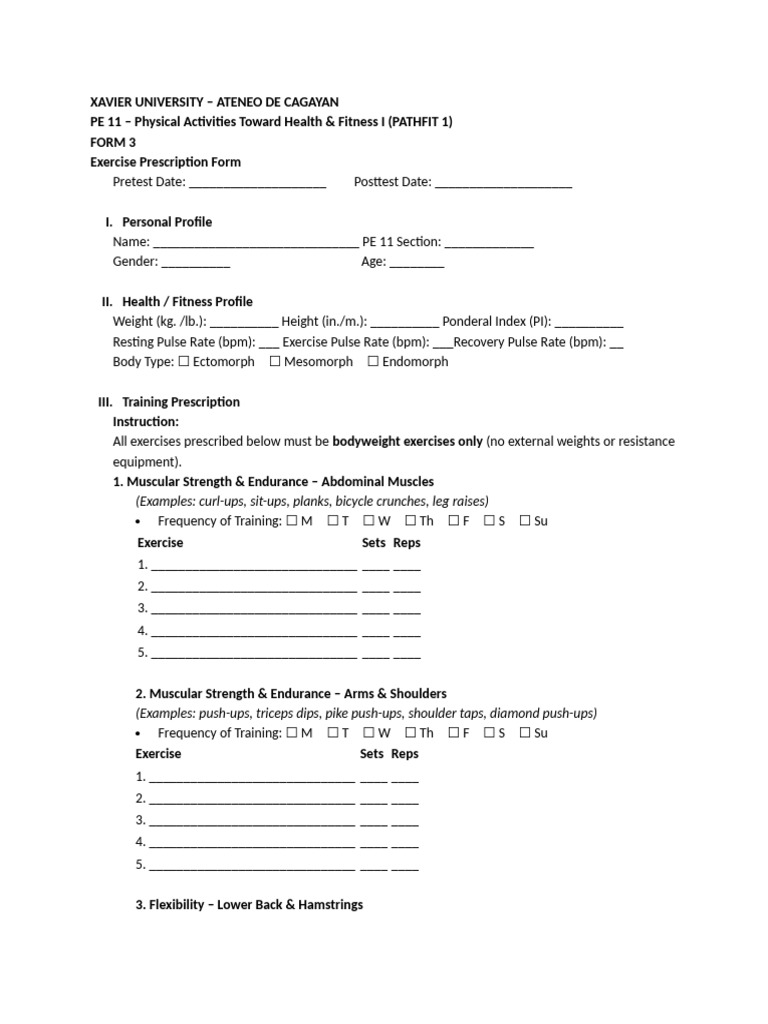 XAVIER UNIVERSITY – ATENEO DE CAGAYAN
PE 11 – Physical Activities Toward Health & Fitness I (PATHFIT 1)
FORM 3
Exercise Prescription Form

Pretest Date: ____ Posttest Date: ____

I. Personal Profile
Name: ____ PE 11 Section: ____
Gender: ____ Age: ____

II. Health / Fitness Profile
Weight (kg. /lb.): ____ Height (in./m.): ____ Ponderal Index (PI): ____
Resting Pulse Rate (bpm): ____ Exercise Pulse Rate (bpm): ____Recovery Pulse Rate (bpm): ____
Body Type: ☐ Ectomorph ☐ Mesomorph ☐ Endomorph

III. Training Prescription
Instruction:
All exercises prescribed below must be bodyweight exercises only (no external weights or resistance equipment).

1. Muscular Strength & Endurance – Abdominal Muscles
(Examples: curl-ups, sit-ups, planks, bicycle crunches, leg raises)
• Frequency of Training: ☐ M ☐ T ☐ W ☐ Th ☐ F ☐ S ☐ Su
Exercise Sets Reps
1. ____ ____ ____
2. ____ ____ ____
3. ____ ____ ____
4. ____ ____ ____
5. ____ ____ ____

2. Muscular Strength & Endurance – Arms & Shoulders
(Examples: push-ups, triceps dips, pike push-ups, shoulder taps, diamond push-ups)
• Frequency of Training: ☐ M ☐ T ☐ W ☐ Th ☐ F ☐ S ☐ Su
Exercise Sets Reps
1. ____ ____ ____
2. ____ ____ ____
3. ____ ____ ____
4. ____ ____ ____
5. ____ ____ ____

3. Flexibility – Lower Back & Hamstrings